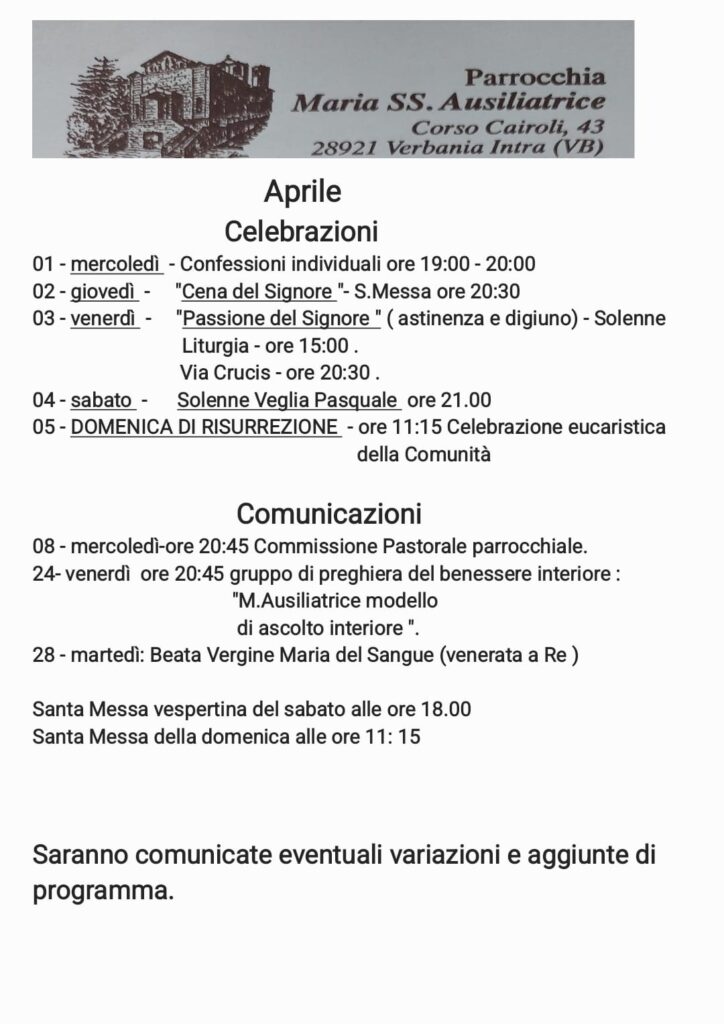 Parrocchia
Maria SS. Ausiliatrice
Corso Cairoli, 43
28921 Verbania Intra (VB)

Aprile
Celebrazioni

01 - mercoledì - Confessioni individuali ore 19:00 - 20:00
02 - giovedì - "Cena del Signore "- S.Messa ore 20:30
03 - venerdì - "Passione del Signore " ( astinenza e digiuno) - Solenne Liturgia - ore 15:00 .
Via Crucis - ore 20:30 .
04 - sabato - Solenne Veglia Pasquale ore 21.00
05 - DOMENICA DI RISURREZIONE - ore 11:15 Celebrazione eucaristica della Comunità

Comunicazioni

08 - mercoledì-ore 20:45 Commissione Pastorale parrocchiale.
24- venerdì ore 20:45 gruppo di preghiera del benessere interiore : "M.Ausiliatrice modello di ascolto interiore ".
28 - martedì: Beata Vergine Maria del Sangue (venerata a Re )

Santa Messa vespertina del sabato alle ore 18.00
Santa Messa della domenica alle ore 11: 15

Saranno comunicate eventuali variazioni e aggiunte di programma.